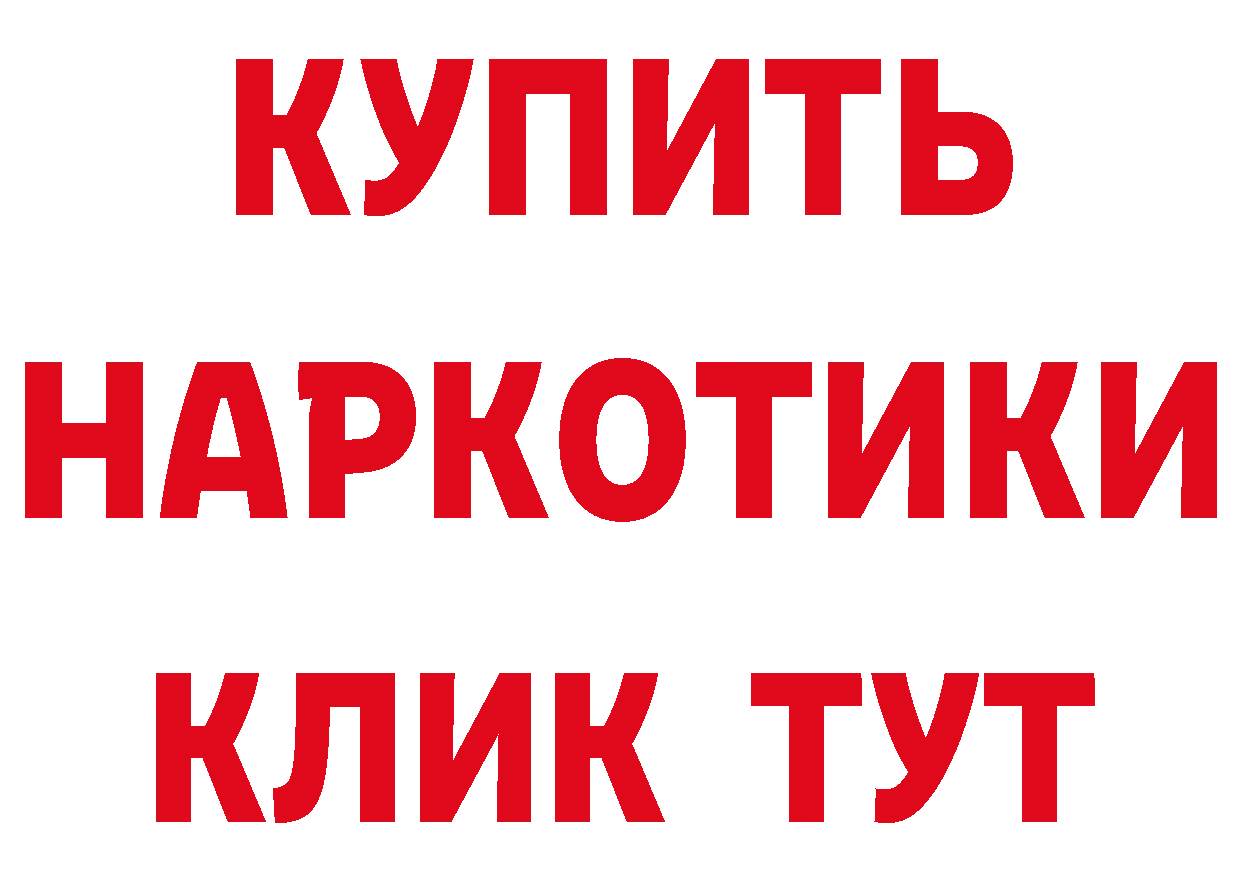 КУПИТЬ НАРКОТИКИ КЛИК ТУТ